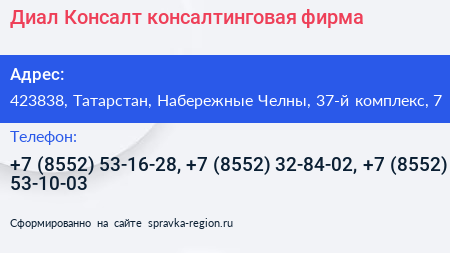 Диал Консалт консалтинговая фирма

Адрес:

423838, Татарстан, Набережные Челны, 37-й комплекс, 7

Телефон:

+7 (8552) 53-16-28, +7 (8552) 32-84-02, +7 (8552) 53-10-03

Сформированно на сайте spravka-region.ru